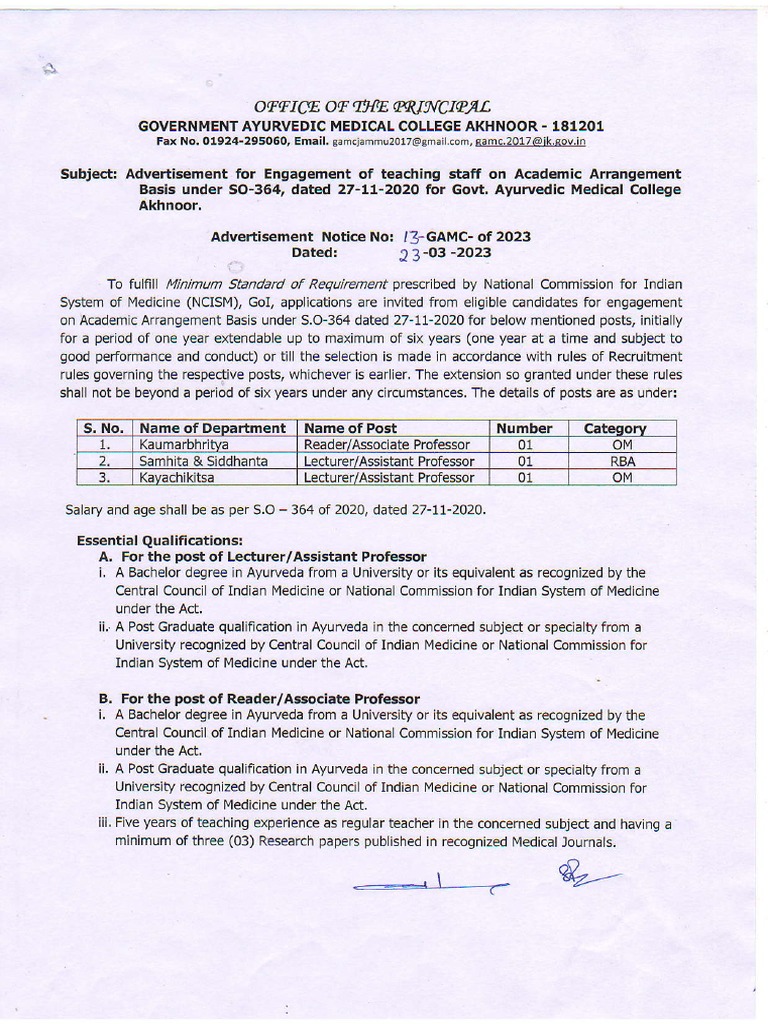 OFFICE OF THE PRINCIPAL
GOVERNMENT AYURVEDIC MEDICAL COLLEGE AKHNOOR - 181201
Fax No. 01924-295060, Email. gamcjammu2017@gmail.com, gamc.2017@jk.gov.in

Subject: Advertisement for Engagement of teaching staff on Academic Arrangement Basis under SO-364, dated 27-11-2020 for Govt. Ayurvedic Medical College Akhnoor.

Advertisement Notice No: 13-GAMC- of 2023
Dated: 23-03 -2023

To fulfill Minimum Standard of Requirement prescribed by National Commission for Indian System of Medicine (NCISM), GoI, applications are invited from eligible candidates for engagement on Academic Arrangement Basis under S.O-364 dated 27-11-2020 for below mentioned posts, initially for a period of one year extendable up to maximum of six years (one year at a time and subject to good performance and conduct) or till the selection is made in accordance with rules of Recruitment rules governing the respective posts, whichever is earlier. The extension so granted under these rules shall not be beyond a period of six years under any circumstances. The details of posts are as under:

| S. No. | Name of Department | Name of Post | Number | Category |
|---|---|---|---|---|
| 1. | Kaumarbhritya | Reader/Associate Professor | 01 | OM |
| 2. | Samhita & Siddhanta | Lecturer/Assistant Professor | 01 | RBA |
| 3. | Kayachikitsa | Lecturer/Assistant Professor | 01 | OM |

Salary and age shall be as per S.O – 364 of 2020, dated 27-11-2020.

Essential Qualifications:
A. For the post of Lecturer/Assistant Professor
i. A Bachelor degree in Ayurveda from a University or its equivalent as recognized by the Central Council of Indian Medicine or National Commission for Indian System of Medicine under the Act.
ii. A Post Graduate qualification in Ayurveda in the concerned subject or specialty from a University recognized by Central Council of Indian Medicine or National Commission for Indian System of Medicine under the Act.

B. For the post of Reader/Associate Professor
i. A Bachelor degree in Ayurveda from a University or its equivalent as recognized by the Central Council of Indian Medicine or National Commission for Indian System of Medicine under the Act.
ii. A Post Graduate qualification in Ayurveda in the concerned subject or specialty from a University recognized by Central Council of Indian Medicine or National Commission for Indian System of Medicine under the Act.
iii. Five years of teaching experience as regular teacher in the concerned subject and having a minimum of three (03) Research papers published in recognized Medical Journals.